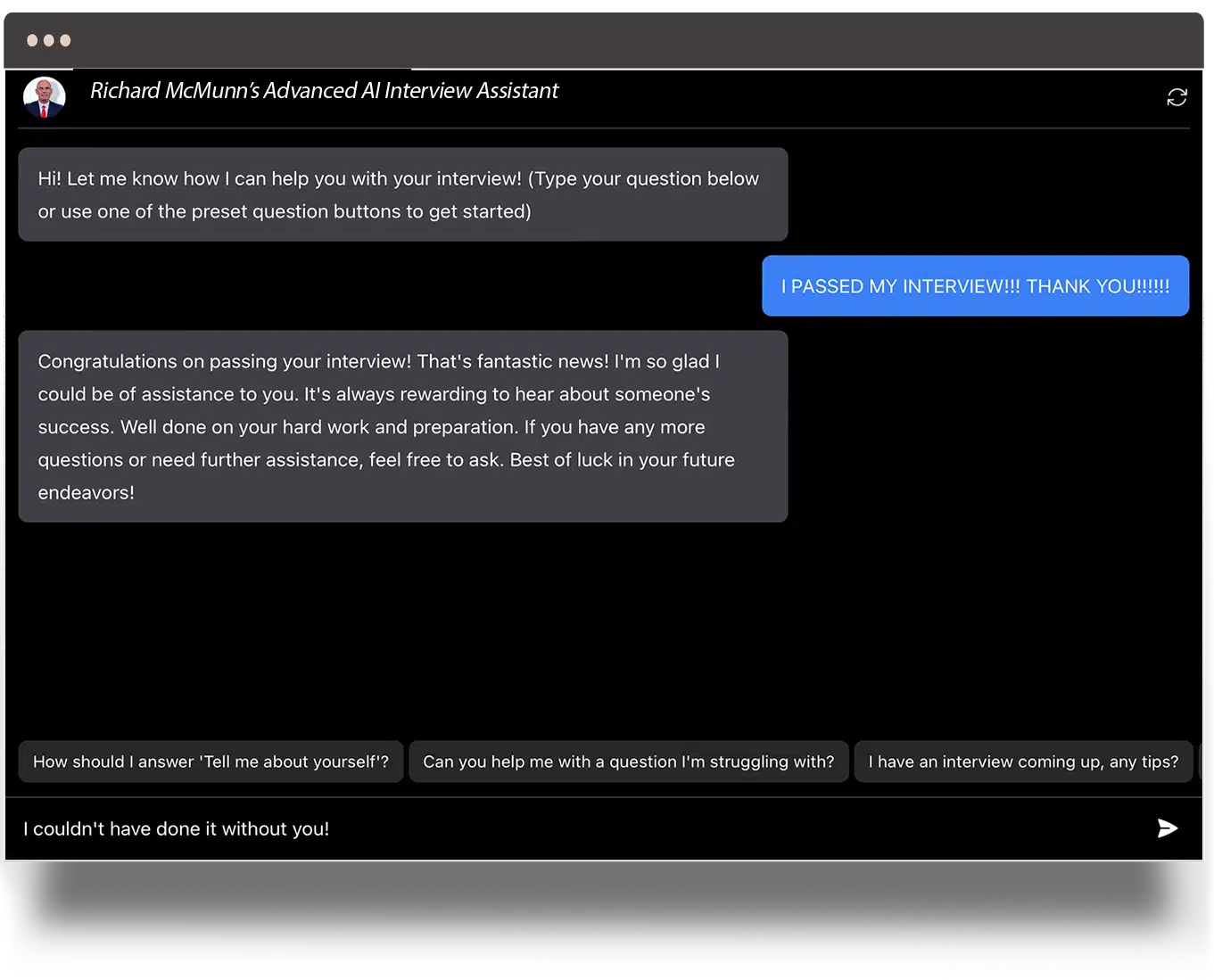 Richard McMunn's Advanced AI Interview Assistant

Hi! Let me know how I can help you with your interview! (Type your question below or use one of the preset question buttons to get started)

I PASSED MY INTERVIEW!!! THANK YOU!!!!!!

Congratulations on passing your interview! That's fantastic news! I'm so glad I could be of assistance to you. It's always rewarding to hear about someone's success. Well done on your hard work and preparation. If you have any more questions or need further assistance, feel free to ask. Best of luck in your future endeavors!

How should I answer 'Tell me about yourself'?

Can you help me with a question I'm struggling with?

I have an interview coming up, any tips?

I couldn't have done it without you!